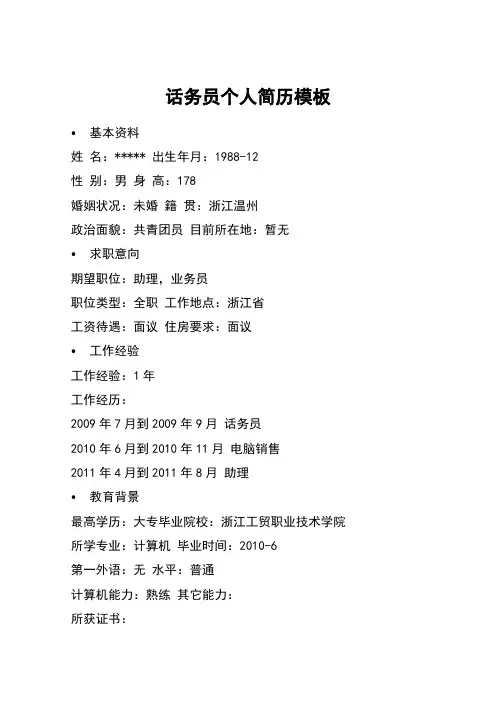 话务员个人简历模板

• 基本资料

姓 名：***** 出生年月：1988-12

性 别：男 身 高：178

婚姻状况：未婚 籍 贯：浙江温州

政治面貌：共青团员 目前所在地：暂无

• 求职意向

期望职位：助理，业务员

职位类型：全职 工作地点：浙江省

工资待遇：面议 住房要求：面议

• 工作经验

工作经验：1 年

工作经历：

2009 年 7 月到 2009 年 9 月 话务员

2010 年 6 月到 2010 年 11 月 电脑销售

2011 年 4 月到 2011 年 8 月 助理

• 教育背景

最高学历：大专毕业院校：浙江工贸职业技术学院

所学专业：计算机 毕业时间：2010-6

第一外语：无 水平：普通

计算机能力：熟练 其它能力：

所获证书：